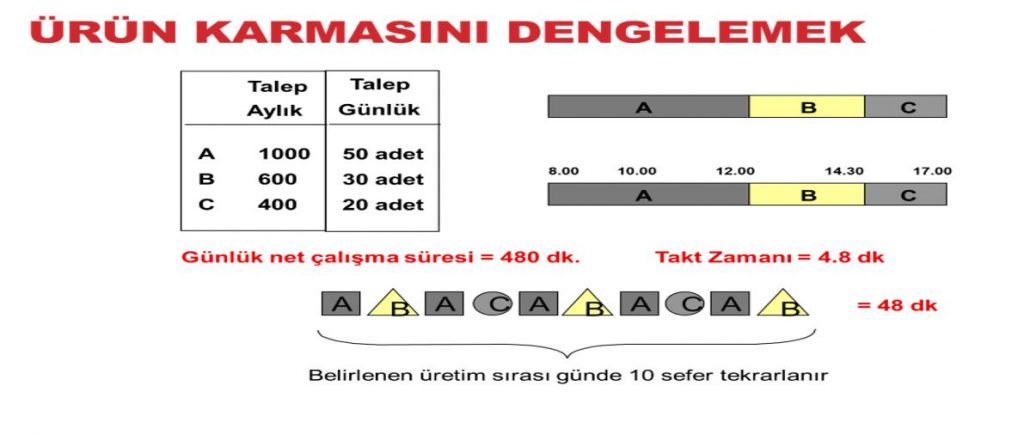 ÜRÜN KARMASINI DENGELEMEK

|  | Talep Aylık | Talep Günlük |
|---|---|---|
| A | 1000 | 50 adet |
| B | 600 | 30 adet |
| C | 400 | 20 adet |

A B C

8.00 10.00 12.00 14.30 17.00

A B C

Günlük net çalışma süresi = 480 dk.

Takt Zamanı = 4.8 dk

A B A C A B A C A B

= 48 dk

Belirlenen üretim sırası günde 10 sefer tekrarlanır